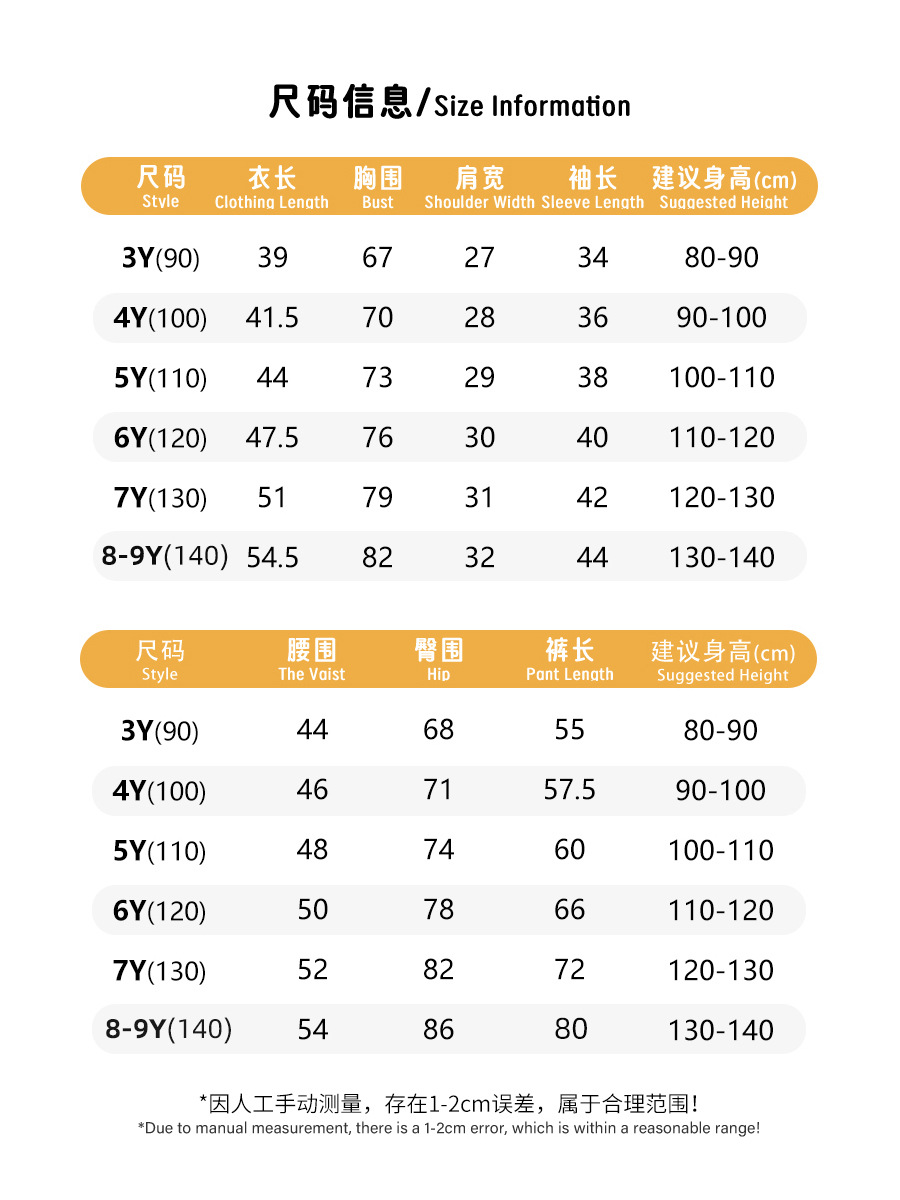 尺码信息/Size Information

| 尺码 Style | 衣长 Clothing Length | 胸围 Bust | 肩宽 Shoulder Width | 袖长 Sleeve Length | 建议身高(cm) Suggested Height |
|---|---|---|---|---|---|
| 3Y(90) | 39 | 67 | 27 | 34 | 80-90 |
| 4Y(100) | 41.5 | 70 | 28 | 36 | 90-100 |
| 5Y(110) | 44 | 73 | 29 | 38 | 100-110 |
| 6Y(120) | 47.5 | 76 | 30 | 40 | 110-120 |
| 7Y(130) | 51 | 79 | 31 | 42 | 120-130 |
| 8-9Y(140) | 54.5 | 82 | 32 | 44 | 130-140 |

| 尺码 Style | 腰围 The Vaist | 臀围 Hip | 裤长 Pant Length | 建议身高(cm) Suggested Height |
|---|---|---|---|---|
| 3Y(90) | 44 | 68 | 55 | 80-90 |
| 4Y(100) | 46 | 71 | 57.5 | 90-100 |
| 5Y(110) | 48 | 74 | 60 | 100-110 |
| 6Y(120) | 50 | 78 | 66 | 110-120 |
| 7Y(130) | 52 | 82 | 72 | 120-130 |
| 8-9Y(140) | 54 | 86 | 80 | 130-140 |

*因人工手动测量，存在1-2cm误差，属于合理范围！
*Due to manual measurement, there is a 1-2cm error, which is within a reasonable range!